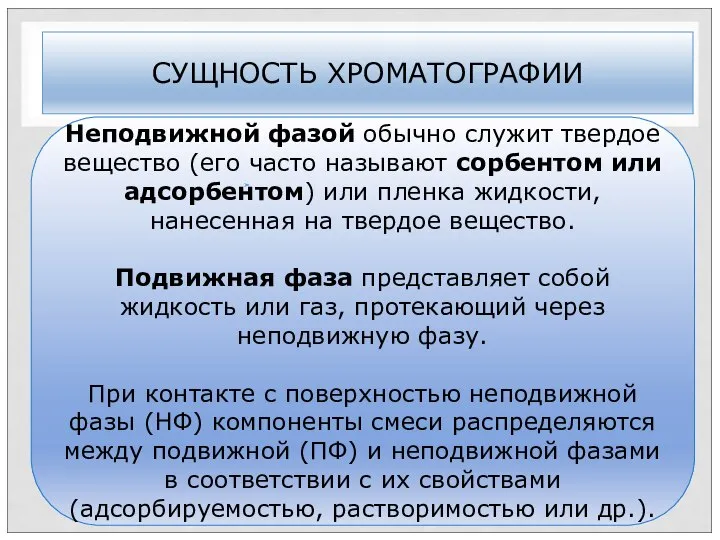 СУЩНОСТЬ ХРОМАТОГРАФИИ

Неподвижной фазой обычно служит твердое вещество (его часто называют сорбентом или адсорбентом) или пленка жидкости, нанесенная на твердое вещество.

Подвижная фаза представляет собой жидкость или газ, протекающий через неподвижную фазу.

При контакте с поверхностью неподвижной фазы (НФ) компоненты смеси распределяются между подвижной (ПФ) и неподвижной фазами в соответствии с их свойствами (адсорбируемостью, растворимостью или др.).